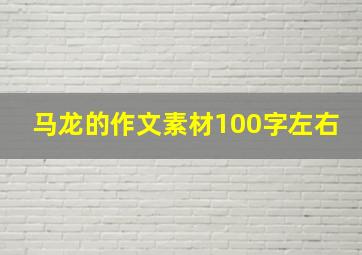 马龙的作文素材100字左右